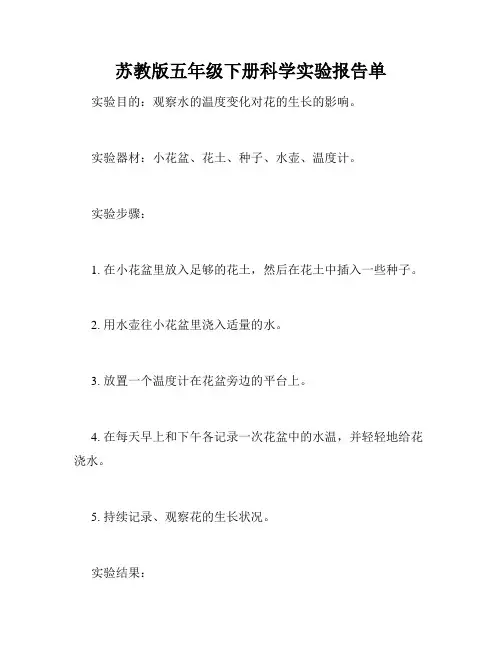 苏教版五年级下册科学实验报告单

实验目的：观察水的温度变化对花的生长的影响。

实验器材：小花盆、花土、种子、水壶、温度计。

实验步骤：

1. 在小花盆里放入足够的花土，然后在花土中插入一些种子。

2. 用水壶往小花盆里浇入适量的水。

3. 放置一个温度计在花盆旁边的平台上。

4. 在每天早上和下午各记录一次花盆中的水温，并轻轻地给花浇水。

5. 持续记录、观察花的生长状况。

实验结果：